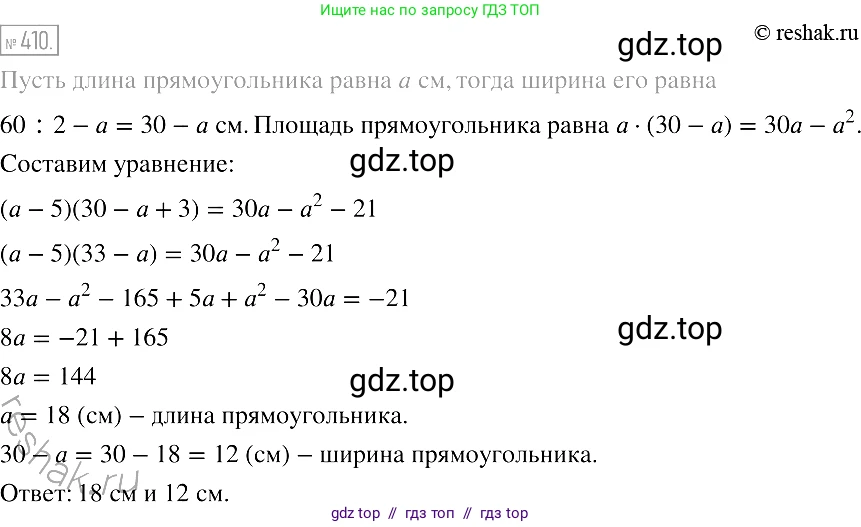 Ищите нас по запросу ГДЗ ТОП

№ 410.

© reshak.ru

Пусть длина прямоугольника равна $a$ см, тогда ширина его равна $60 : 2 - a = 30 - a$ см. Площадь прямоугольника равна $a \cdot (30 - a) = 30a - a^2$.

Составим уравнение:

$(a - 5)(30 - a + 3) = 30a - a^2 - 21$

$(a - 5)(33 - a) = 30a - a^2 - 21$

$33a - a^2 - 165 + 5a + a^2 - 30a = -21$

$8a = -21 + 165$

$8a = 144$

$a = 18$ (см) – длина прямоугольника.

$30 - a = 30 - 18 = 12$ (см) – ширина прямоугольника.

Ответ: 18 см и 12 см.

gdz top // гдз топ // гдз top

gdz.top

reshak.ru